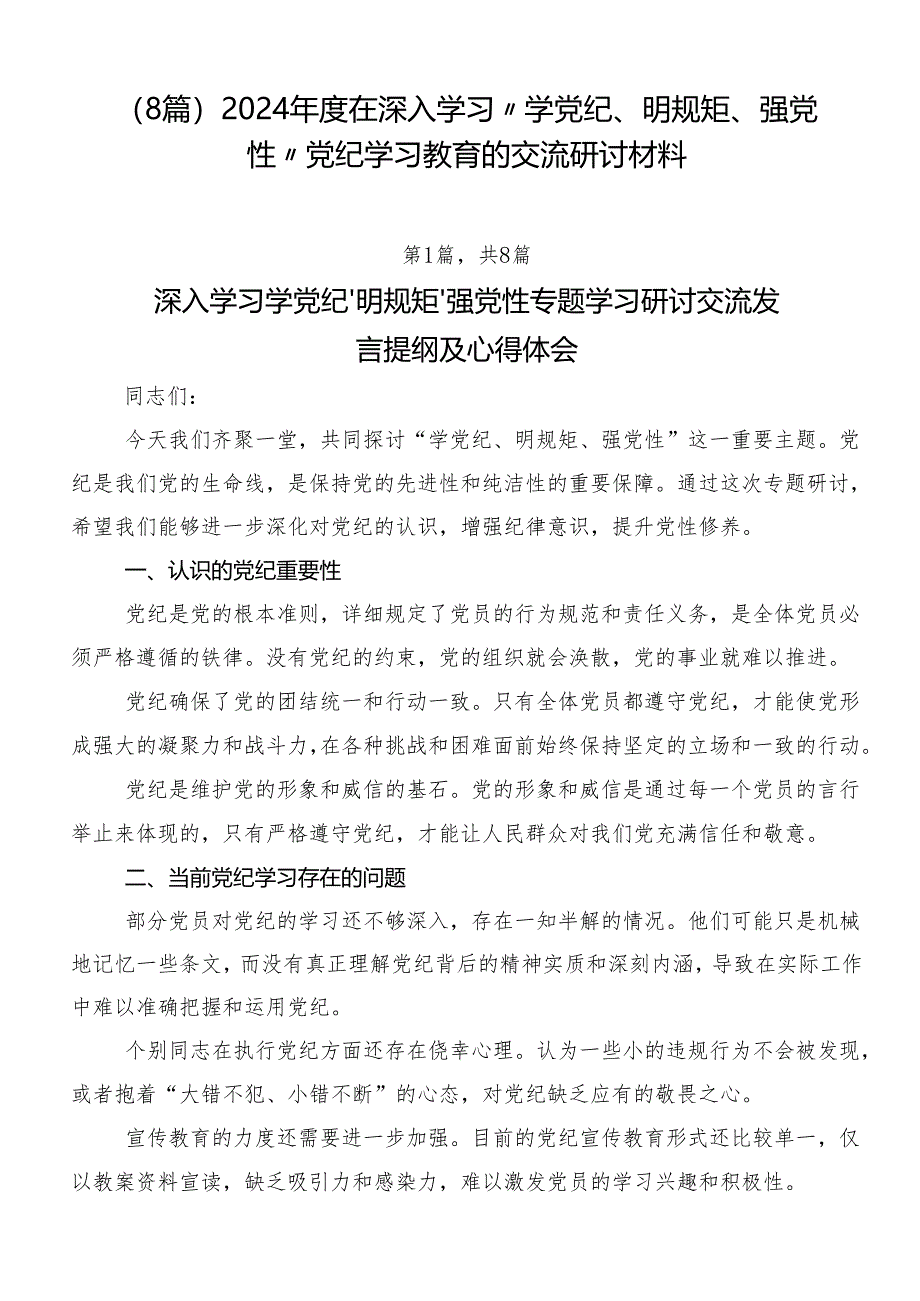 （8篇）2024年度在深入学习〃学党纪、明规矩、强党性〃党纪学习教育的交流研讨材料

第1篇，共8篇

深入学习学党纪'明规矩'强党性专题学习研讨交流发言提纲及心得体会

同志们：

今天我们齐聚一堂，共同探讨“学党纪、明规矩、强党性”这一重要主题。党纪是我们党的生命线，是保持党的先进性和纯洁性的重要保障。通过这次专题研讨，希望我们能够进一步深化对党纪的认识，增强纪律意识，提升党性修养。

一、认识的党纪重要性

党纪是党的根本准则，详细规定了党员的行为规范和责任义务，是全体党员必须严格遵循的铁律。没有党纪的约束，党的组织就会涣散，党的事业就难以推进。

党纪确保了党的团结统一和行动一致。只有全体党员都遵守党纪，才能使党形成强大的凝聚力和战斗力，在各种挑战和困难面前始终保持坚定的立场和一致的行动。

党纪是维护党的形象和威信的基石。党的形象和威信是通过每一个党员的言行举止来体现的，只有严格遵守党纪，才能让人民群众对我们党充满信任和敬意。

二、当前党纪学习存在的问题

部分党员对党纪的学习还不够深入，存在一知半解的情况。他们可能只是机械地记忆一些条文，而没有真正理解党纪背后的精神实质和深刻内涵，导致在实际工作中难以准确把握和运用党纪。

个别同志在执行党纪方面还存在侥幸心理。认为一些小的违规行为不会被发现，或者抱着“大错不犯、小错不断”的心态，对党纪缺乏应有的敬畏之心。

宣传教育的力度还需要进一步加强。目前的党纪宣传教育形式还比较单一，仅以教案资料宣读，缺乏吸引力和感染力，难以激发党员的学习兴趣和积极性。